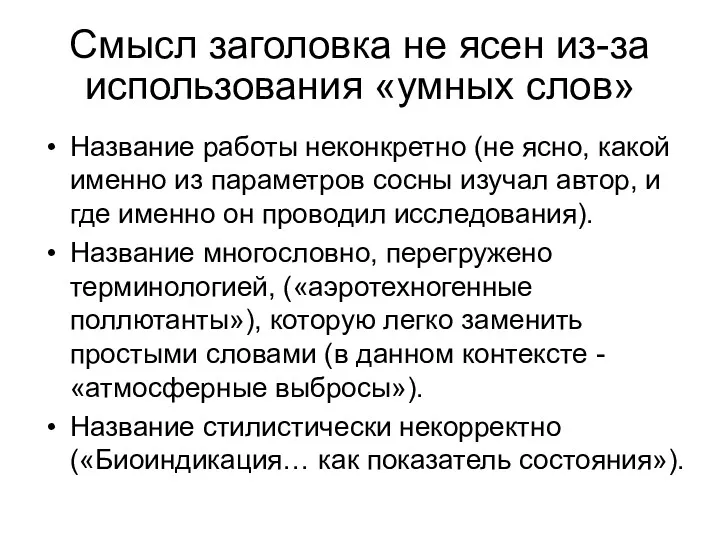 Смысл заголовка не ясен из-за использования «умных слов»

• Название работы неконкретно (не ясно, какой именно из параметров сосны изучал автор, и где именно он проводил исследования).
• Название многословно, перегружено терминологией, («аэротехногенные поллютанты»), которую легко заменить простыми словами (в данном контексте - «атмосферные выбросы»).
• Название стилистически некорректно («Биоиндикация… как показатель состояния»).